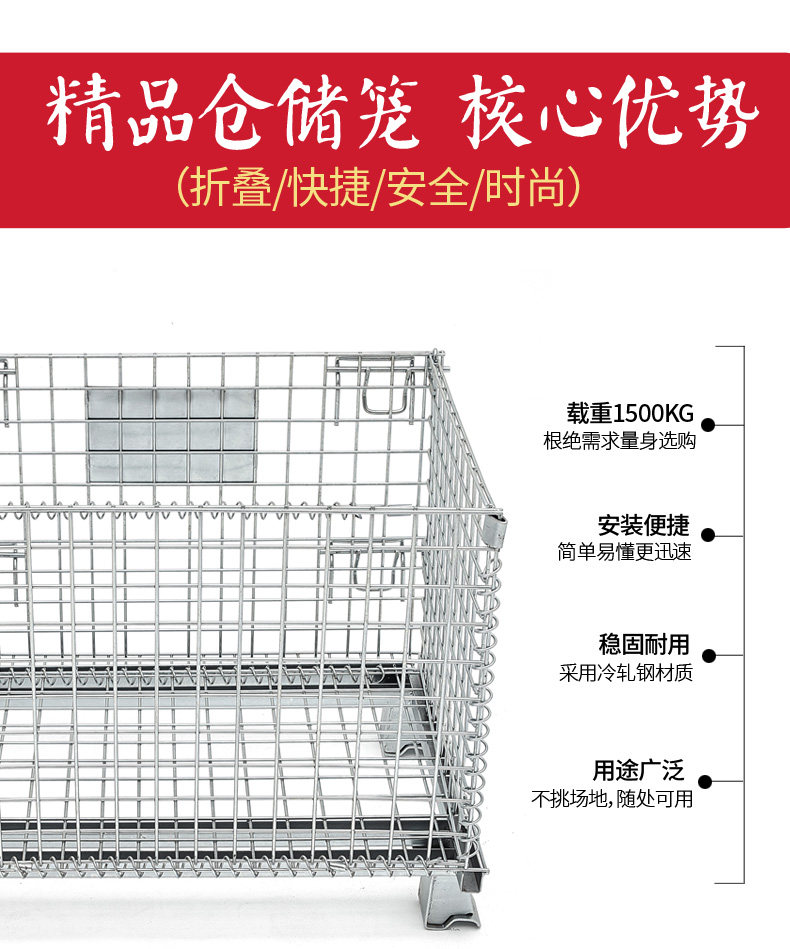 精品仓储笼 核心优势

(折叠/快捷/安全/时尚)

载重1500KG
根绝需求量身选购

安装便捷
简单易懂更迅速

稳固耐用
采用冷轧钢材质

用途广泛
不挑场地,随处可用